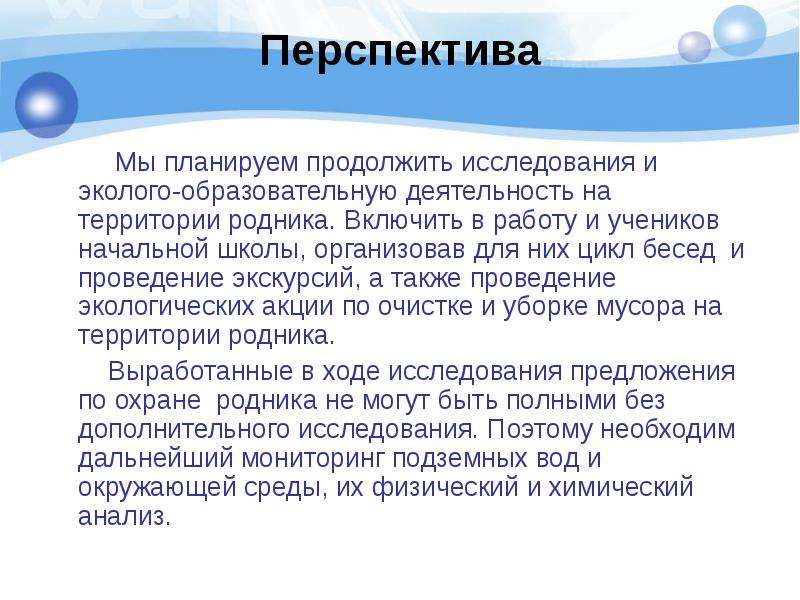 Перспектива

Мы планируем продолжить исследования и эколого-образовательную деятельность на территории родника. Включить в работу и учеников начальной школы, организовав для них цикл бесед  и проведение экскурсий, а также проведение экологических акции по очистке и уборке мусора на территории родника.

Выработанные в ходе исследования предложения по охране  родника не могут быть полными без дополнительного исследования. Поэтому необходим дальнейший мониторинг подземных вод и окружающей среды, их физический и химический анализ.